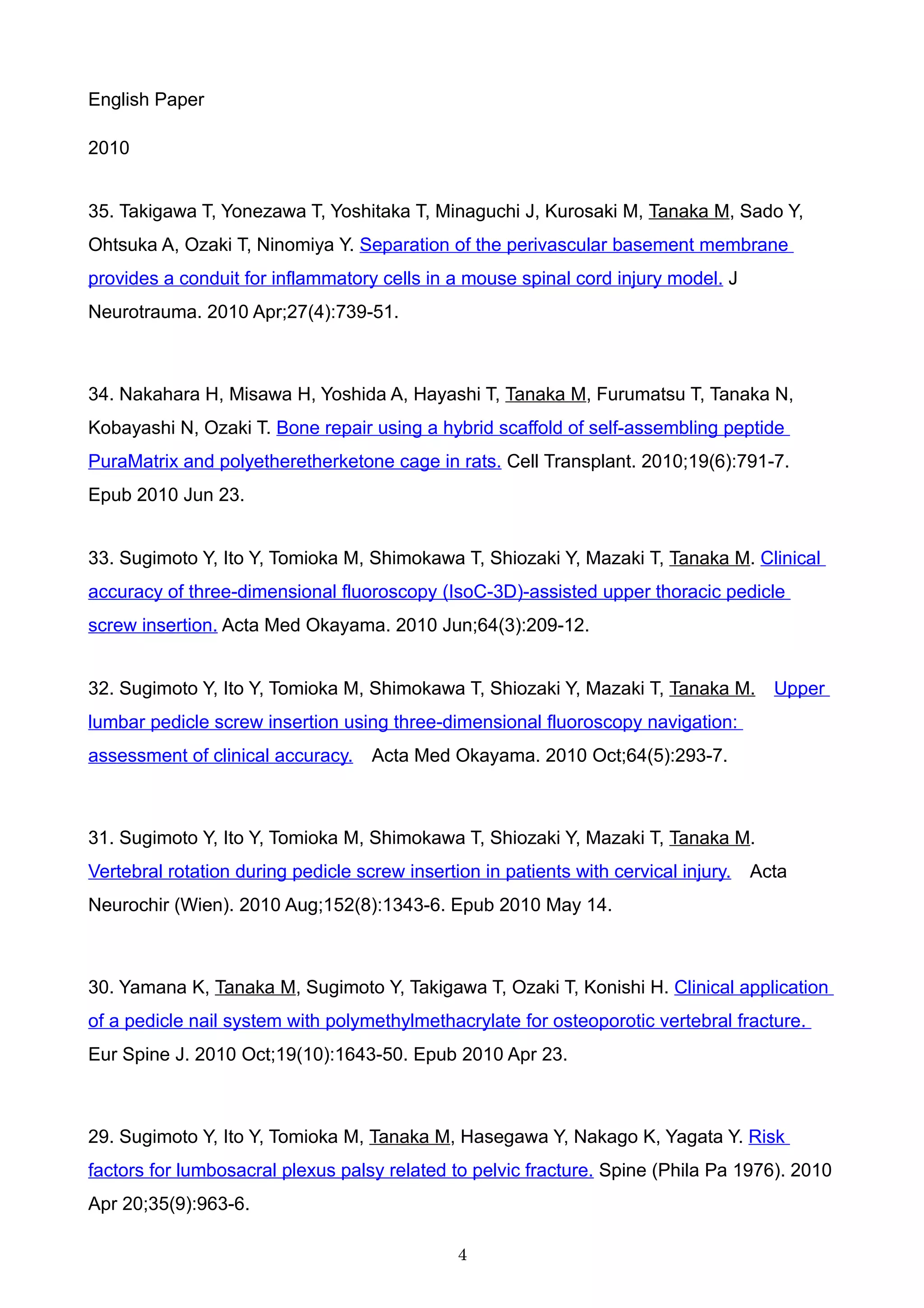 English Paper

2010

35. Takigawa T, Yonezawa T, Yoshitaka T, Minaguchi J, Kurosaki M, Tanaka M, Sado Y, Ohtsuka A, Ozaki T, Ninomiya Y. Separation of the perivascular basement membrane provides a conduit for inflammatory cells in a mouse spinal cord injury model. J Neurotrauma. 2010 Apr;27(4):739-51.

34. Nakahara H, Misawa H, Yoshida A, Hayashi T, Tanaka M, Furumatsu T, Tanaka N, Kobayashi N, Ozaki T. Bone repair using a hybrid scaffold of self-assembling peptide PuraMatrix and polyetheretherketone cage in rats. Cell Transplant. 2010;19(6):791-7. Epub 2010 Jun 23.

33. Sugimoto Y, Ito Y, Tomioka M, Shimokawa T, Shiozaki Y, Mazaki T, Tanaka M. Clinical accuracy of three-dimensional fluoroscopy (IsoC-3D)-assisted upper thoracic pedicle screw insertion. Acta Med Okayama. 2010 Jun;64(3):209-12.

32. Sugimoto Y, Ito Y, Tomioka M, Shimokawa T, Shiozaki Y, Mazaki T, Tanaka M. Upper lumbar pedicle screw insertion using three-dimensional fluoroscopy navigation: assessment of clinical accuracy. Acta Med Okayama. 2010 Oct;64(5):293-7.

31. Sugimoto Y, Ito Y, Tomioka M, Shimokawa T, Shiozaki Y, Mazaki T, Tanaka M. Vertebral rotation during pedicle screw insertion in patients with cervical injury. Acta Neurochir (Wien). 2010 Aug;152(8):1343-6. Epub 2010 May 14.

30. Yamana K, Tanaka M, Sugimoto Y, Takigawa T, Ozaki T, Konishi H. Clinical application of a pedicle nail system with polymethylmethacrylate for osteoporotic vertebral fracture. Eur Spine J. 2010 Oct;19(10):1643-50. Epub 2010 Apr 23.

29. Sugimoto Y, Ito Y, Tomioka M, Tanaka M, Hasegawa Y, Nakago K, Yagata Y. Risk factors for lumbosacral plexus palsy related to pelvic fracture. Spine (Phila Pa 1976). 2010 Apr 20;35(9):963-6.

4